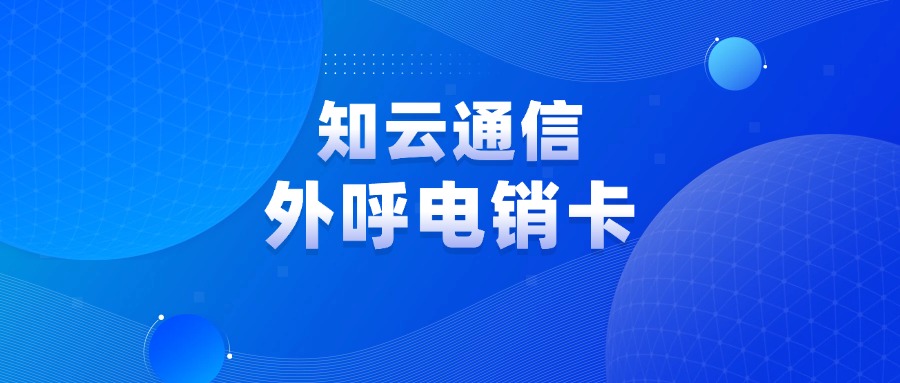 知云通信
外呼电销卡